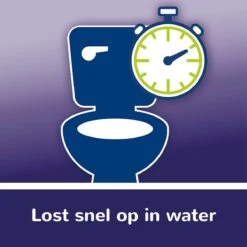 Lost snel op in water